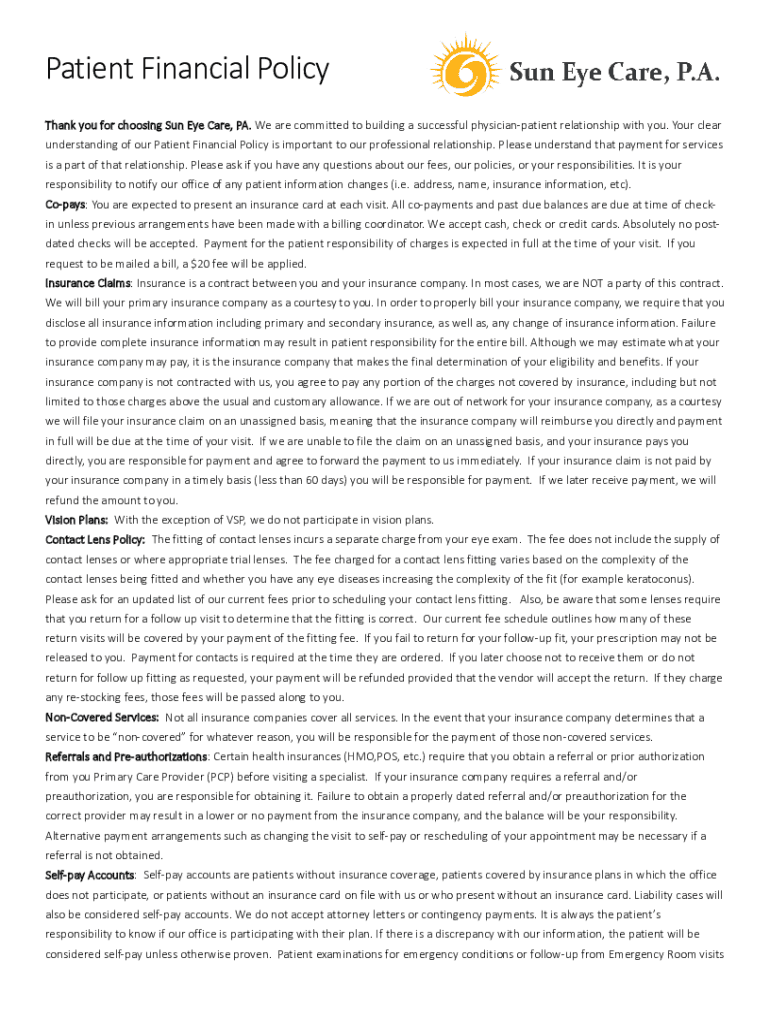 Patient Financial Policy

Sun Eye Care, P.A.

Thank you for choosing Sun Eye Care, PA. We are committed to building a successful physician-patient relationship with you. Your clear understanding of our Patient Financial Policy is important to our professional relationship. Please understand that payment for services is a part of that relationship. Please ask if you have any questions about our fees, our policies, or your responsibilities. It is your responsibility to notify our office of any patient information changes (i.e. address, name, insurance information, etc).

Co-pays: You are expected to present an insurance card at each visit. All co-payments and past due balances are due at time of check-in unless previous arrangements have been made with a billing coordinator. We accept cash, check or credit cards. Absolutely no post-dated checks will be accepted. Payment for the patient responsibility of charges is expected in full at the time of your visit. If you request to be mailed a bill, a $20 fee will be applied.

Insurance Claims: Insurance is a contract between you and your insurance company. In most cases, we are NOT a party of this contract. We will bill your primary insurance company as a courtesy to you. In order to properly bill your insurance company, we require that you disclose all insurance information including primary and secondary insurance, as well as, any change of insurance information. Failure to provide complete insurance information may result in patient responsibility for the entire bill. Although we may estimate what your insurance company may pay, it is the insurance company that makes the final determination of your eligibility and benefits. If your insurance company is not contracted with us, you agree to pay any portion of the charges not covered by insurance, including but not limited to those charges above the usual and customary allowance. If we are out of network for your insurance company, as a courtesy we will file your insurance claim on an unassigned basis, meaning that the insurance company will reimburse you directly and payment in full will be due at the time of your visit. If we are unable to file the claim on an unassigned basis, and your insurance pays you directly, you are responsible for payment and agree to forward the payment to us immediately. If your insurance claim is not paid by your insurance company in a timely basis (less than 60 days) you will be responsible for payment. If we later receive payment, we will refund the amount to you.

Vision Plans: With the exception of VSP, we do not participate in vision plans.

Contact Lens Policy: The fitting of contact lenses incurs a separate charge from your eye exam. The fee does not include the supply of contact lenses or where appropriate trial lenses. The fee charged for a contact lens fitting varies based on the complexity of the contact lenses being fitted and whether you have any eye diseases increasing the complexity of the fit (for example keratoconus). Please ask for an updated list of our current fees prior to scheduling your contact lens fitting. Also, be aware that some lenses require that you return for a follow up visit to determine that the fitting is correct. Our current fee schedule outlines how many of these return visits will be covered by your payment of the fitting fee. If you fail to return for your follow-up fit, your prescription may not be released to you. Payment for contacts is required at the time they are ordered. If you later choose not to receive them or do not return for follow up fitting as requested, your payment will be refunded provided that the vendor will accept the return. If they charge any re-stocking fees, those fees will be passed along to you.

Non-Covered Services: Not all insurance companies cover all services. In the event that your insurance company determines that a service to be "non-covered" for whatever reason, you will be responsible for the payment of those non-covered services.

Referrals and Pre-authorizations: Certain health insurances (HMO,POS, etc.) require that you obtain a referral or prior authorization from you Primary Care Provider (PCP) before visiting a specialist. If your insurance company requires a referral and/or preauthorization, you are responsible for obtaining it. Failure to obtain a properly dated referral and/or preauthorization for the correct provider may result in a lower or no payment from the insurance company, and the balance will be your responsibility. Alternative payment arrangements such as changing the visit to self-pay or rescheduling of your appointment may be necessary if a referral is not obtained.

Self-pay Accounts: Self-pay accounts are patients without insurance coverage, patients covered by insurance plans in which the office does not participate, or patients without an insurance card on file with us or who present without an insurance card. Liability cases will also be considered self-pay accounts. We do not accept attorney letters or contingency payments. It is always the patient's responsibility to know if our office is participating with their plan. If there is a discrepancy with our information, the patient will be considered self-pay unless otherwise proven. Patient examinations for emergency conditions or follow-up from Emergency Room visits